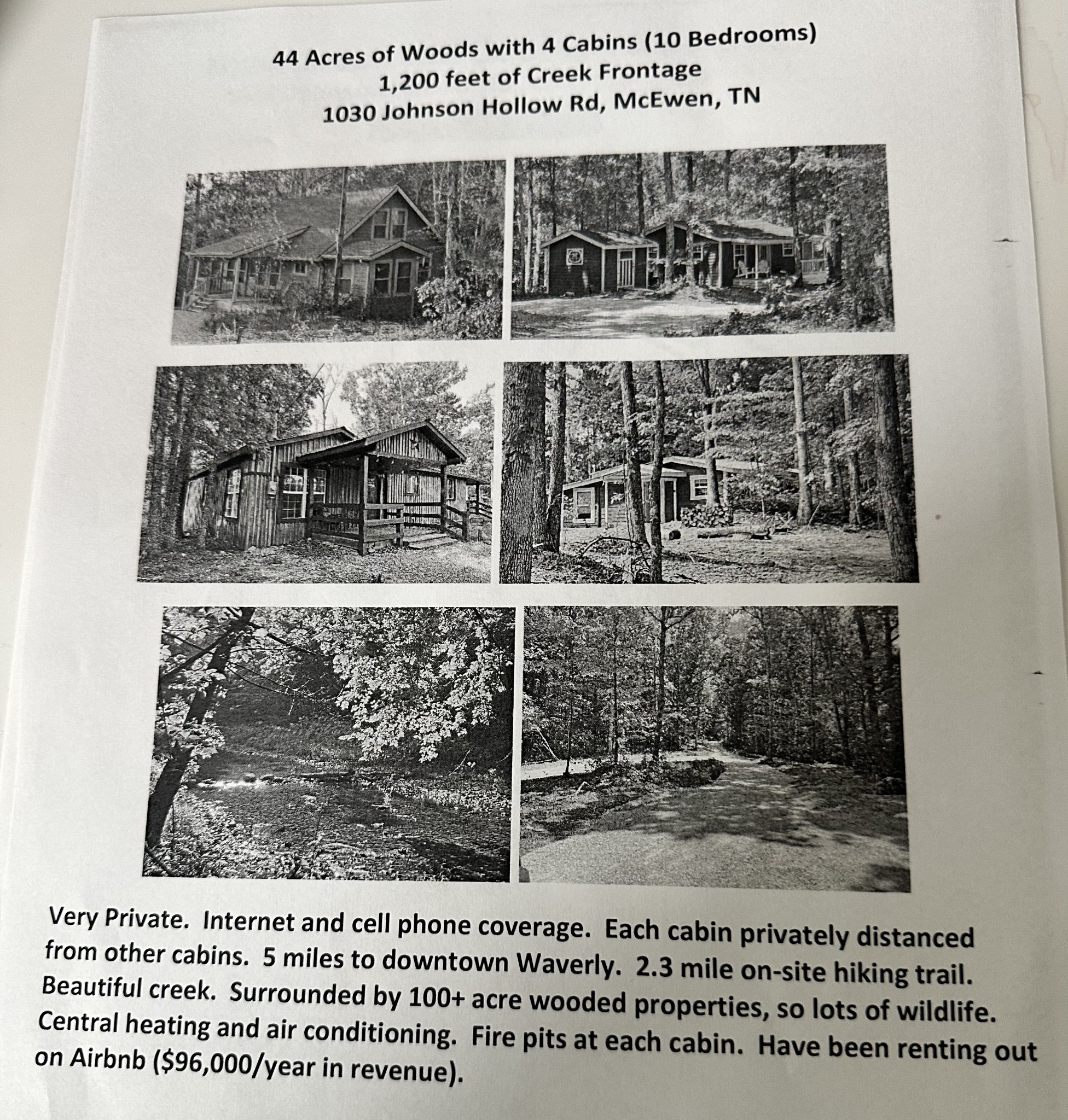 44 Acres of Woods with 4 Cabins (10 Bedrooms)
1,200 feet of Creek Frontage
1030 Johnson Hollow Rd, McEwen, TN

Very Private. Internet and cell phone coverage. Each cabin privately distanced from other cabins. 5 miles to downtown Waverly. 2.3 mile on-site hiking trail. Beautiful creek. Surrounded by 100+ acre wooded properties, so lots of wildlife. Central heating and air conditioning. Fire pits at each cabin. Have been renting out on Airbnb ($96,000/year in revenue).